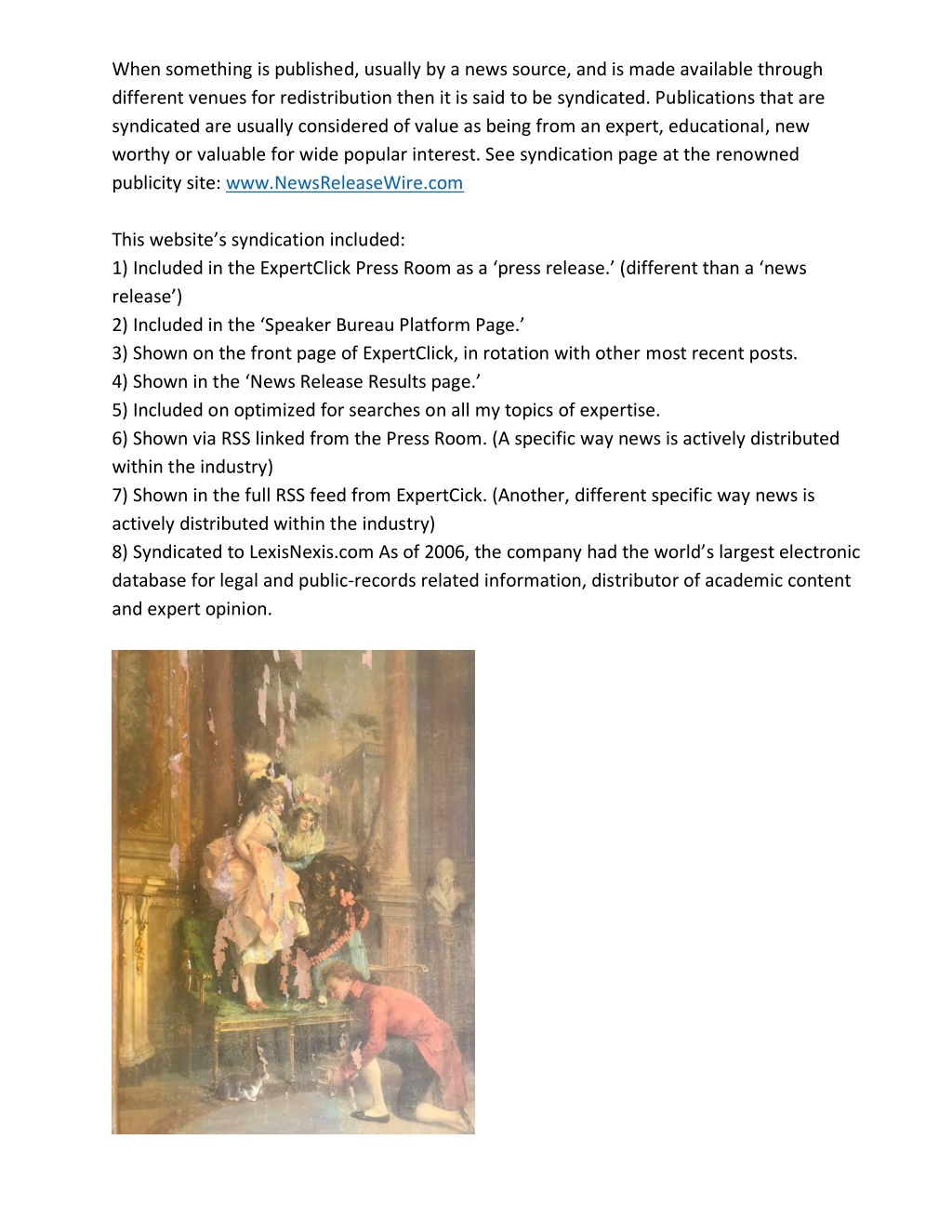 When something is published, usually by a news source, and is made available through different venues for redistribution then it is said to be syndicated. Publications that are syndicated are usually considered of value as being from an expert, educational, new worthy or valuable for wide popular interest. See syndication page at the renowned publicity site: www.NewsReleaseWire.com

This website's syndication included:
1) Included in the ExpertClick Press Room as a 'press release.' (different than a 'news release')
2) Included in the 'Speaker Bureau Platform Page.'
3) Shown on the front page of ExpertClick, in rotation with other most recent posts.
4) Shown in the 'News Release Results page.'
5) Included on optimized for searches on all my topics of expertise.
6) Shown via RSS linked from the Press Room. (A specific way news is actively distributed within the industry)
7) Shown in the full RSS feed from ExpertCick. (Another, different specific way news is actively distributed within the industry)
8) Syndicated to LexisNexis.com As of 2006, the company had the world's largest electronic database for legal and public-records related information, distributor of academic content and expert opinion.